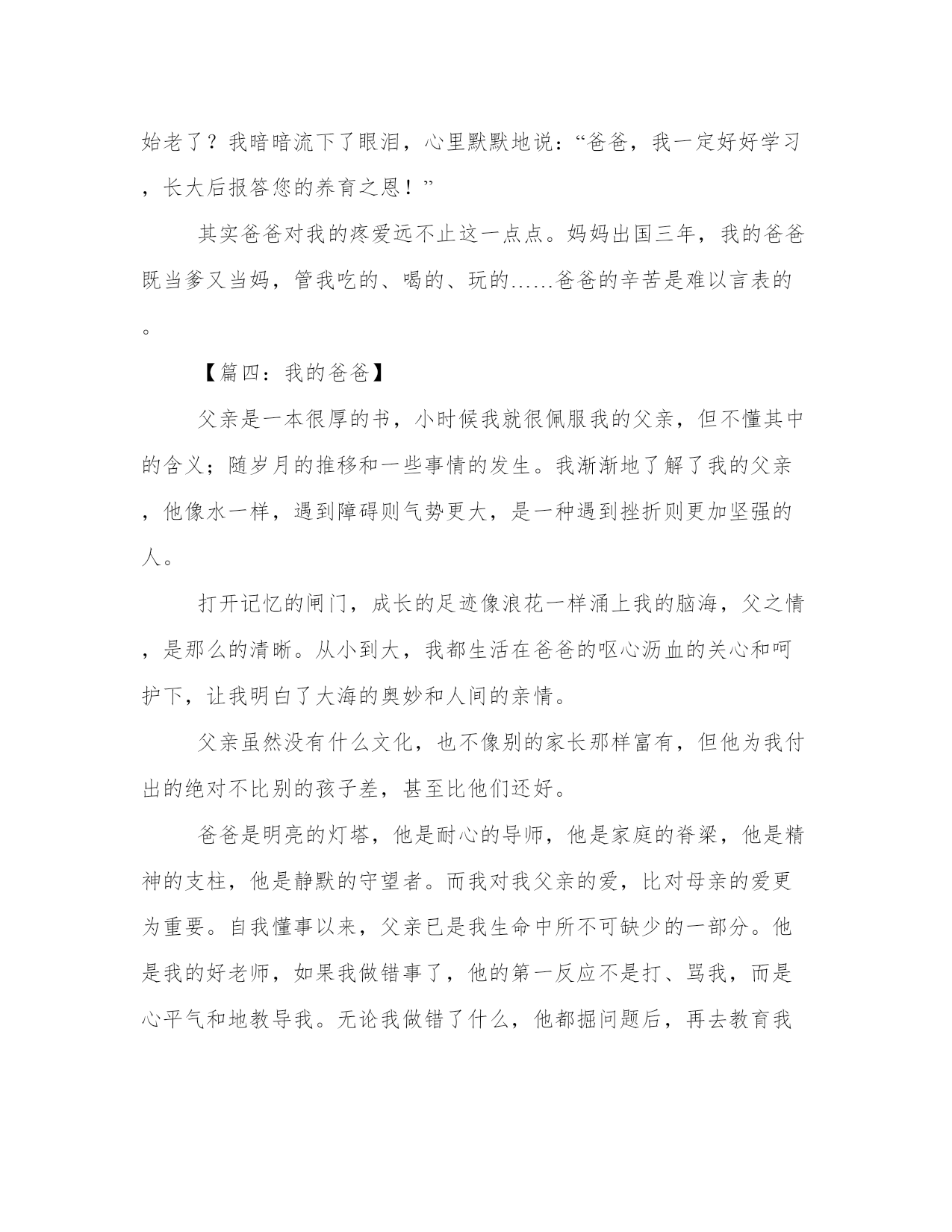 始老了？我暗暗流下了眼泪，心里默默地说：“爸爸，我一定好好学习，长大后报答您的养育之恩！”

其实爸爸对我的疼爱远不止这一点点。妈妈出国三年，我的爸爸既当爹又当妈，管我吃的、喝的、玩的……爸爸的辛苦是难以言表的。

【篇四：我的爸爸】

父亲是一本很厚的书，小时候我就很佩服我的父亲，但不懂其中的含义；随岁月的推移和一些事情的发生。我渐渐地了解了我的父亲，他像水一样，遇到障碍则气势更大，是一种遇到挫折则更加坚强的人。

打开记忆的闸门，成长的足迹像浪花一样涌上我的脑海，父之情，是那么的清晰。从小到大，我都生活在爸爸的呕心沥血的关心和呵护下，让我明白了大海的奥妙和人间的亲情。

父亲虽然没有什么文化，也不像别的家长那样富有，但他为我付出的绝对不比别的孩子差，甚至比他们还好。

爸爸是明亮的灯塔，他是耐心的导师，他是家庭的脊梁，他是精神的支柱，他是静默的守望者。而我对我父亲的爱，比对母亲的爱更为重要。自我懂事以来，父亲已是我生命中所不可缺少的一部分。他是我的好老师，如果我做错事了，他的第一反应不是打、骂我，而是心平气和地教导我。无论我做错了什么，他都掘问题后，再去教育我